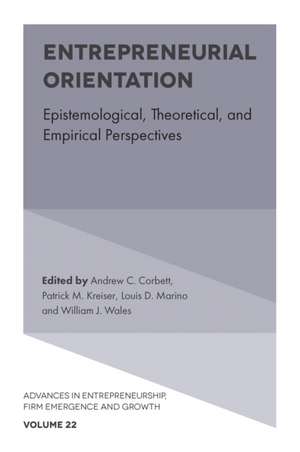 ENTREPRENEURIAL ORIENTATION

Epistemological, Theoretical, and Empirical Perspectives

Edited by Andrew C. Corbett, Patrick M. Kreiser, Louis D. Marino and William J. Wales

ADVANCES IN ENTREPRENEURSHIP, FIRM EMERGENCE AND GROWTH

VOLUME 22